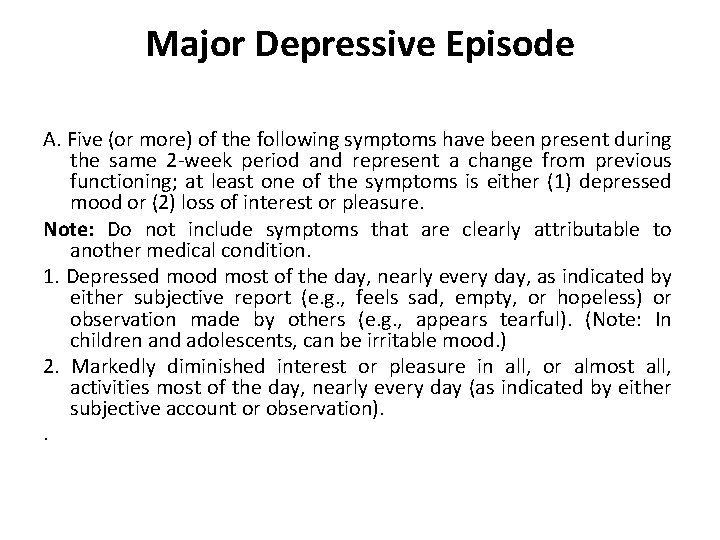 Major Depressive Episode

A. Five (or more) of the following symptoms have been present during the same 2-week period and represent a change from previous functioning; at least one of the symptoms is either (1) depressed mood or (2) loss of interest or pleasure.

Note: Do not include symptoms that are clearly attributable to another medical condition.

1. Depressed mood most of the day, nearly every day, as indicated by either subjective report (e.g., feels sad, empty, or hopeless) or observation made by others (e.g., appears tearful). (Note: In children and adolescents, can be irritable mood.)

2. Markedly diminished interest or pleasure in all, or almost all, activities most of the day, nearly every day (as indicated by either subjective account or observation).

.